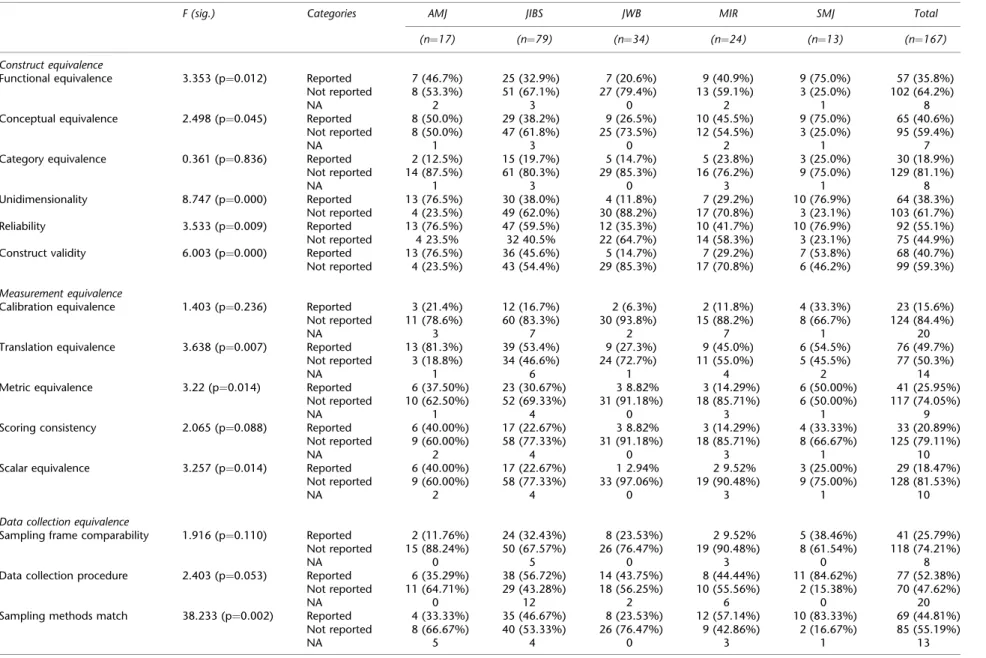 |  | F (sig.) | Categories | AMJ | JIBS | JWB | MIR | SMJ | Total |
|---|---|---|---|---|---|---|---|---|
|  |  |  | (n=17) | (n=79) | (n=34) | (n=24) | (n=13) | (n=167) |
| Construct equivalence |  |  |  |  |  |  |  |  |
| Functional equivalence | 3.353 (p=0.012) | Reported | 7 (46.7%) | 25 (32.9%) | 7 (20.6%) | 9 (40.9%) | 9 (75.0%) | 57 (35.8%) |
|  |  | Not reported | 8 (53.3%) | 51 (67.1%) | 27 (79.4%) | 13 (59.1%) | 3 (25.0%) | 102 (64.2%) |
|  |  | NA | 2 | 3 | 0 | 2 | 1 | 8 |
| Conceptual equivalence | 2.498 (p=0.045) | Reported | 8 (50.0%) | 29 (38.2%) | 9 (26.5%) | 10 (45.5%) | 9 (75.0%) | 65 (40.6%) |
|  |  | Not reported | 8 (50.0%) | 47 (61.8%) | 25 (73.5%) | 12 (54.5%) | 3 (25.0%) | 95 (59.4%) |
|  |  | NA | 1 | 3 | 0 | 2 | 1 | 7 |
| Category equivalence | 0.361 (p=0.836) | Reported | 2 (12.5%) | 15 (19.7%) | 5 (14.7%) | 5 (23.8%) | 3 (25.0%) | 30 (18.9%) |
|  |  | Not reported | 14 (87.5%) | 61 (80.3%) | 29 (85.3%) | 16 (76.2%) | 9 (75.0%) | 129 (81.1%) |
|  |  | NA | 1 | 3 | 0 | 3 | 1 | 8 |
| Unidimensionality | 8.747 (p=0.000) | Reported | 13 (76.5%) | 30 (38.0%) | 4 (11.8%) | 7 (29.2%) | 10 (76.9%) | 64 (38.3%) |
|  |  | Not reported | 4 (23.5%) | 49 (62.0%) | 30 (88.2%) | 17 (70.8%) | 3 (23.1%) | 103 (61.7%) |
| Reliability | 3.533 (p=0.009) | Reported | 13 (76.5%) | 47 (59.5%) | 12 (35.3%) | 10 (41.7%) | 10 (76.9%) | 92 (55.1%) |
|  |  | Not reported | 4 23.5% | 32 40.5% | 22 (64.7%) | 14 (58.3%) | 3 (23.1%) | 75 (44.9%) |
| Construct validity | 6.003 (p=0.000) | Reported | 13 (76.5%) | 36 (45.6%) | 5 (14.7%) | 7 (29.2%) | 7 (53.8%) | 68 (40.7%) |
|  |  | Not reported | 4 (23.5%) | 43 (54.4%) | 29 (85.3%) | 17 (70.8%) | 6 (46.2%) | 99 (59.3%) |
| Measurement equivalence |  |  |  |  |  |  |  |  |
| Calibration equivalence | 1.403 (p=0.236) | Reported | 3 (21.4%) | 12 (16.7%) | 2 (6.3%) | 2 (11.8%) | 4 (33.3%) | 23 (15.6%) |
|  |  | Not reported | 11 (78.6%) | 60 (83.3%) | 30 (93.8%) | 15 (88.2%) | 8 (66.7%) | 124 (84.4%) |
|  |  | NA | 3 | 7 | 2 | 7 | 1 | 20 |
| Translation equivalence | 3.638 (p=0.007) | Reported | 13 (81.3%) | 39 (53.4%) | 9 (27.3%) | 9 (45.0%) | 6 (54.5%) | 76 (49.7%) |
|  |  | Not reported | 3 (18.8%) | 34 (46.6%) | 24 (72.7%) | 11 (55.0%) | 5 (45.5%) | 77 (50.3%) |
|  |  | NA | 1 | 6 | 1 | 4 | 2 | 14 |
| Metric equivalence | 3.22 (p=0.014) | Reported | 6 (37.50%) | 23 (30.67%) | 3 8.82% | 3 (14.29%) | 6 (50.00%) | 41 (25.95%) |
|  |  | Not reported | 10 (62.50%) | 52 (69.33%) | 31 (91.18%) | 18 (85.71%) | 6 (50.00%) | 117 (74.05%) |
|  |  | NA | 1 | 4 | 0 | 3 | 1 | 9 |
| Scoring consistency | 2.065 (p=0.088) | Reported | 6 (40.00%) | 17 (22.67%) | 3 8.82% | 3 (14.29%) | 4 (33.33%) | 33 (20.89%) |
|  |  | Not reported | 9 (60.00%) | 58 (77.33%) | 31 (91.18%) | 18 (85.71%) | 8 (66.67%) | 125 (79.11%) |
|  |  | NA | 2 | 4 | 0 | 3 | 1 | 10 |
| Scalar equivalence | 3.257 (p=0.014) | Reported | 6 (40.00%) | 17 (22.67%) | 1 2.94% | 2 9.52% | 3 (25.00%) | 29 (18.47%) |
|  |  | Not reported | 9 (60.00%) | 58 (77.33%) | 33 (97.06%) | 19 (90.48%) | 9 (75.00%) | 128 (81.53%) |
|  |  | NA | 2 | 4 | 0 | 3 | 1 | 10 |
| Data collection equivalence |  |  |  |  |  |  |  |  |
| Sampling frame comparability | 1.916 (p=0.110) | Reported | 2 (11.76%) | 24 (32.43%) | 8 (23.53%) | 2 9.52% | 5 (38.46%) | 41 (25.79%) |
|  |  | Not reported | 15 (88.24%) | 50 (67.57%) | 26 (76.47%) | 19 (90.48%) | 8 (61.54%) | 118 (74.21%) |
|  |  | NA | 0 | 5 | 0 | 3 | 0 | 8 |
| Data collection procedure | 2.403 (p=0.053) | Reported | 6 (35.29%) | 38 (56.72%) | 14 (43.75%) | 8 (44.44%) | 11 (84.62%) | 77 (52.38%) |
|  |  | Not reported | 11 (64.71%) | 29 (43.28%) | 18 (56.25%) | 10 (55.56%) | 2 (15.38%) | 70 (47.62%) |
|  |  | NA | 0 | 12 | 2 | 6 | 0 | 20 |
| Sampling methods match | 38.233 (p=0.002) | Reported | 4 (33.33%) | 35 (46.67%) | 8 (23.53%) | 12 (57.14%) | 10 (83.33%) | 69 (44.81%) |
|  |  | Not reported | 8 (66.67%) | 40 (53.33%) | 26 (76.47%) | 9 (42.86%) | 2 (16.67%) | 85 (55.19%) |
|  |  | NA | 5 | 4 | 0 | 3 | 1 | 13 |